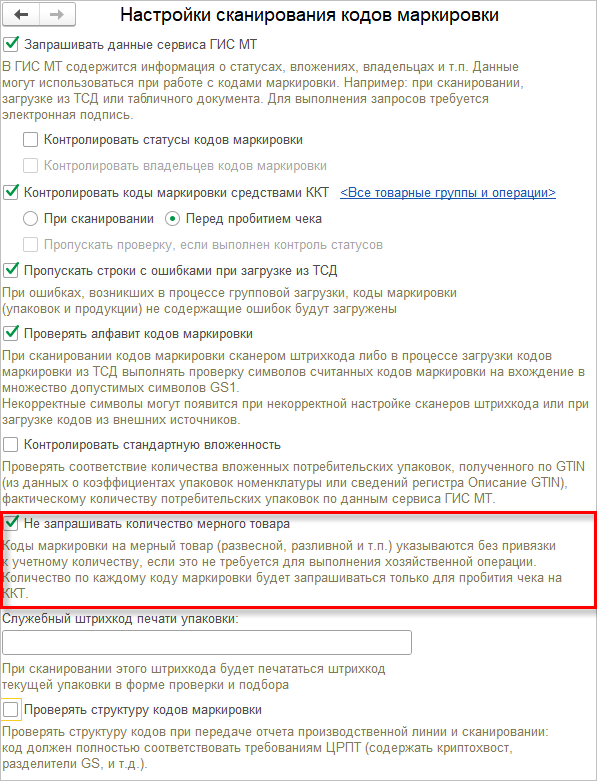 Настройки сканирования кодов маркировки

Запрашивать данные сервиса ГИС МТ

В ГИС МТ содержится информация о статусах, вложениях, владельцах и т.п. Данные могут использоваться при работе с кодами маркировки. Например: при сканировании, загрузке из ТСД или табличного документа. Для выполнения запросов требуется электронная подпись.

Контролировать статусы кодов маркировки

Контролировать владельцев кодов маркировки

Контролировать коды маркировки средствами ККТ <Все товарные группы и операции>

При сканировании Перед пробитием чека

Пропускать проверку, если выполнен контроль статусов

Пропускать строки с ошибками при загрузке из ТСД

При ошибках, возникших в процессе групповой загрузки, коды маркировки (упаковок и продукции) не содержащие ошибок будут загружены

Проверять алфавит кодов маркировки

При сканировании кодов маркировки сканером штрихкода либо в процессе загрузки кодов маркировки из ТСД выполнять проверку символов считанных кодов маркировки на вхождение в множество допустимых символов GS1.
Некорректные символы могут появится при некорректной настройке сканеров штрихкода или при загрузке кодов из внешних источников.

Контролировать стандартную вложенность

Проверять соответствие количества вложенных потребительских упаковок, полученного по GTIN (из данных о коэффициентах упаковок номенклатуры или сведений регистра Описание GTIN), фактическому количеству потребительских упаковок по данным сервиса ГИС МТ.

Не запрашивать количество мерного товара

Коды маркировки на мерный товар (развесной, разливной и т.п.) указываются без привязки к учетному количеству, если это не требуется для выполнения хозяйственной операции. Количество по каждому коду маркировки будет запрашиваться только для пробития чека на ККТ.

Служебный штрихкод печати упаковки:

При сканировании этого штрихкода будет печататься штрихкод текущей упаковки в форме проверки и подбора

Проверять структуру кодов маркировки

Проверять структуру кодов при передаче отчета производственной линии и сканировании: код должен полностью соответствовать требованиям ЦРПТ (содержать криптохвост, разделители GS, и т.д.).